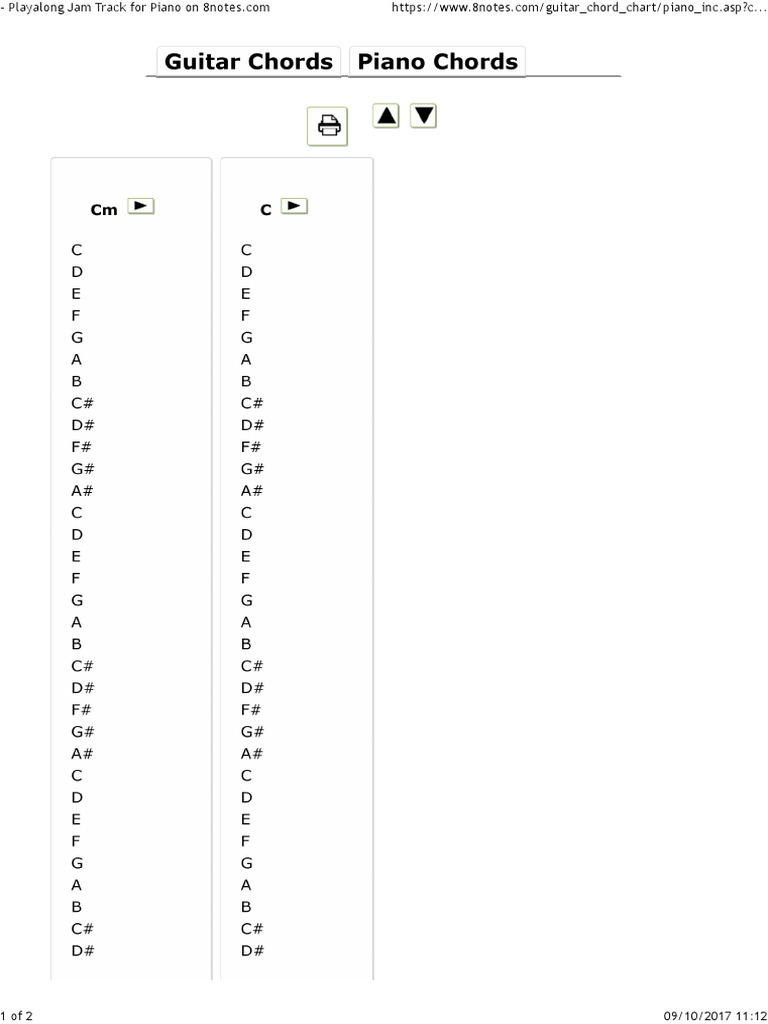 - Playalong Jam Track for Piano on 8notes.com https://www.8notes.com/guitar_chord_chart/piano_inc.asp?c...

Guitar Chords Piano Chords

Cm
C
D
E
F
G
A
B
C#
D#
F#
G#
A#
C
D
E
F
G
A
B
C#
D#
F#
G#
A#
C
D
E
F
G
A
B
C#
D#

C
C
D
E
F
G
A
B
C#
D#
F#
G#
A#
C
D
E
F
G
A
B
C#
D#
F#
G#
A#
C
D
E
F
G
A
B
C#
D#

1 of 2 09/10/2017 11:12